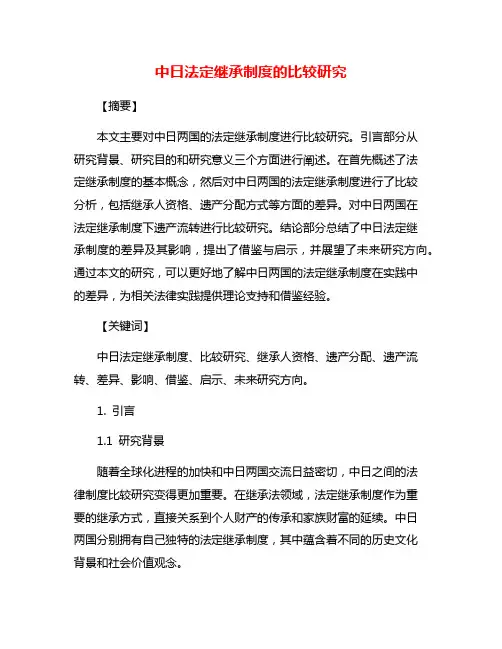 中日法定继承制度的比较研究

【摘要】

本文主要对中日两国的法定继承制度进行比较研究。引言部分从研究背景、研究目的和研究意义三个方面进行阐述。在首先概述了法定继承制度的基本概念，然后对中日两国的法定继承制度进行了比较分析，包括继承人资格、遗产分配方式等方面的差异。对中日两国在法定继承制度下遗产流转进行比较研究。结论部分总结了中日法定继承制度的差异及其影响，提出了借鉴与启示，并展望了未来研究方向。通过本文的研究，可以更好地了解中日两国的法定继承制度在实践中的差异，为相关法律实践提供理论支持和借鉴经验。

【关键词】

中日法定继承制度、比较研究、继承人资格、遗产分配、遗产流转、差异、影响、借鉴、启示、未来研究方向。

1. 引言

1.1 研究背景

随着全球化进程的加快和中日两国交流日益密切，中日之间的法律制度比较研究变得更加重要。在继承法领域，法定继承制度作为重要的继承方式，直接关系到个人财产的传承和家族财富的延续。中日两国分别拥有自己独特的法定继承制度，其中蕴含着不同的历史文化背景和社会价值观念。